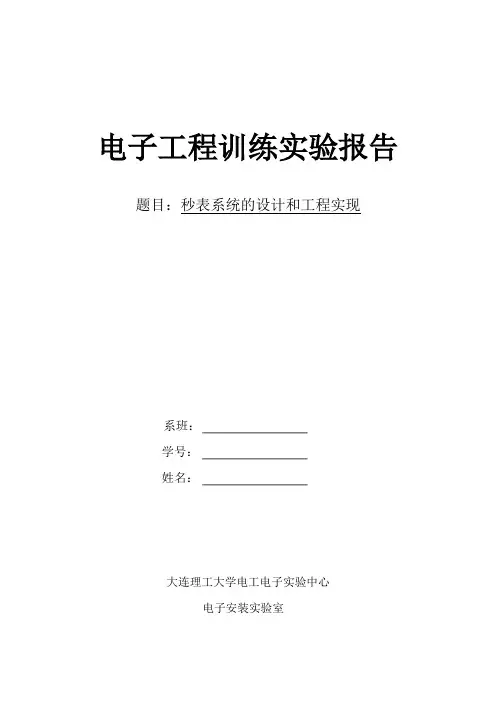 电子工程训练实验报告

题目：秒表系统的设计和工程实现

系班：

学号：

姓名：

大连理工大学电工电子实验中心

电子安装实验室